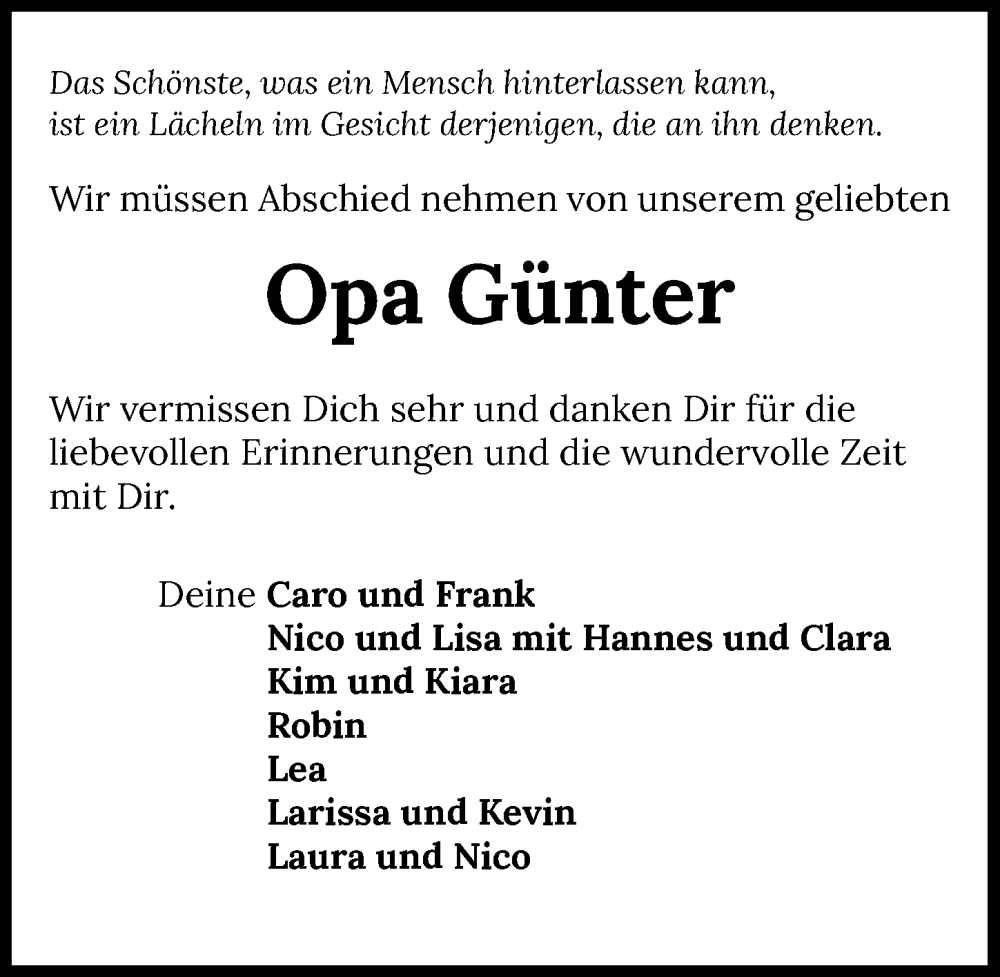 Das Schönste, was ein Mensch hinterlassen kann,
ist ein Lächeln im Gesicht derjenigen, die an ihn denken.

Wir müssen Abschied nehmen von unserem geliebten

Opa Günter

Wir vermissen Dich sehr und danken Dir für die liebevollen Erinnerungen und die wundervolle Zeit mit Dir.

Deine Caro und Frank
Nico und Lisa mit Hannes und Clara
Kim und Kiara
Robin
Lea
Larissa und Kevin
Laura und Nico